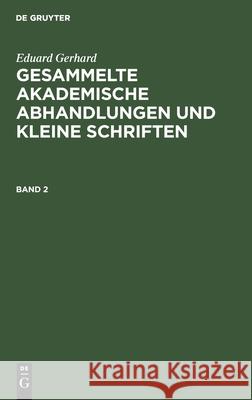 DE GRUYTER

Eduard Gerhard

GESAMMELTE AKADEMISCHE ABHANDLUNGEN UND KLEINE SCHRIFTEN

BAND 2

DE
G

Kraina Książek